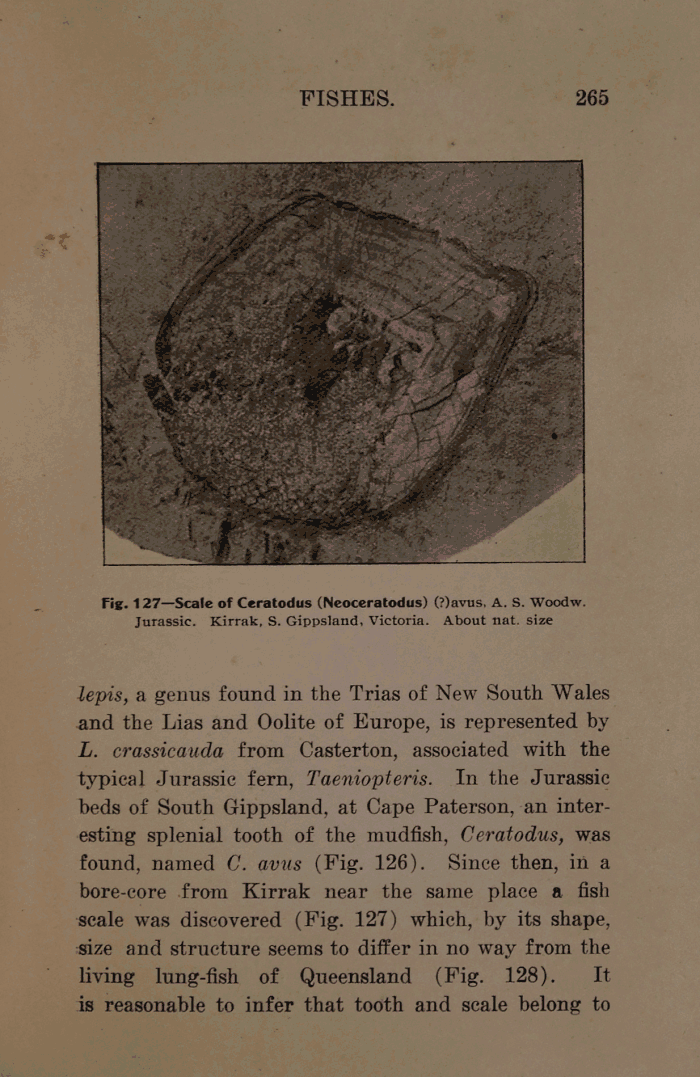 FISHES. 265

Fig. 127—Scale of Ceratodus (Neoceratodus) (?)avus, A. S. Woodw. Jurassic. Kirrak, S. Gippsland, Victoria. About nat. size

lepis, a genus found in the Trias of New South Wales and the Lias and Oolite of Europe, is represented by L. crassicauda from Casterton, associated with the typical Jurassic fern, Taeniopteris. In the Jurassic beds of South Gippsland, at Cape Paterson, an interesting splenial tooth of the mudfish, Ceratodus, was found, named C. avus (Fig. 126). Since then, in a bore-core from Kirrak near the same place a fish scale was discovered (Fig. 127) which, by its shape, size and structure seems to differ in no way from the living lung-fish of Queensland (Fig. 128). It is reasonable to infer that tooth and scale belong to